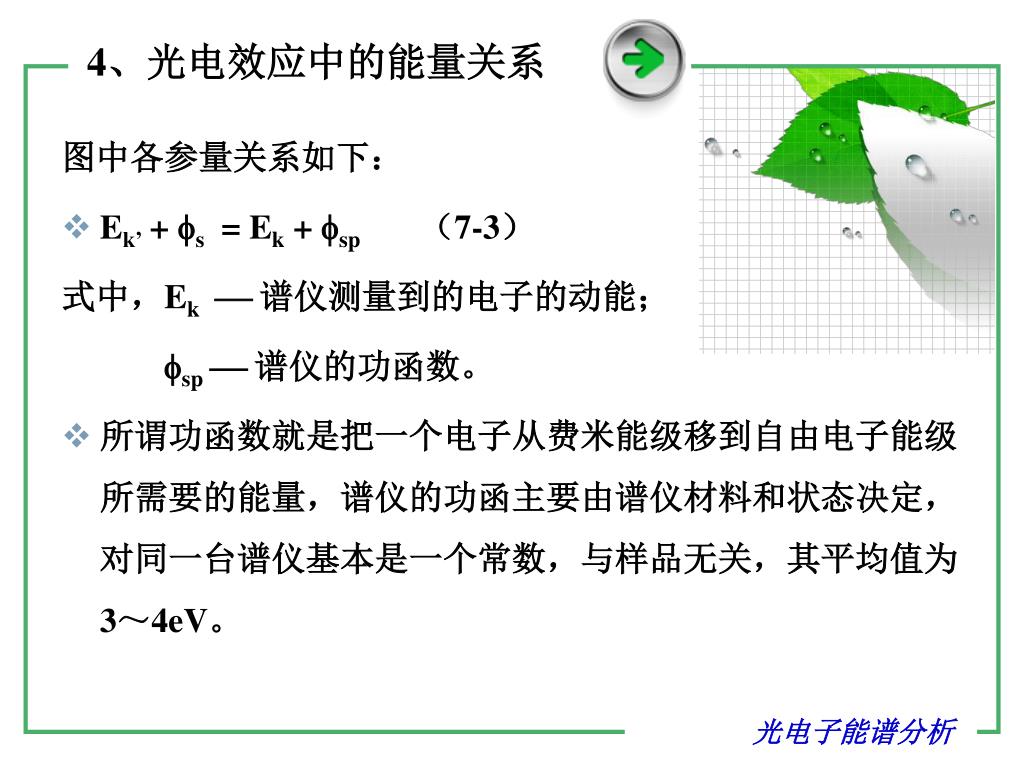 4、光电效应中的能量关系

图中各参量关系如下：

❖ $E_{k'} + \phi_s = E_k + \phi_{sp}$ （7-3）

式中，$E_k$ — 谱仪测量到的电子的动能；

$\phi_{sp}$ — 谱仪的功函数。

❖ 所谓功函数就是把一个电子从费米能级移到自由电子能级所需要的能量，谱仪的功函主要由谱仪材料和状态决定，对同一台谱仪基本是一个常数，与样品无关，其平均值为3～4eV。

光电子能谱分析